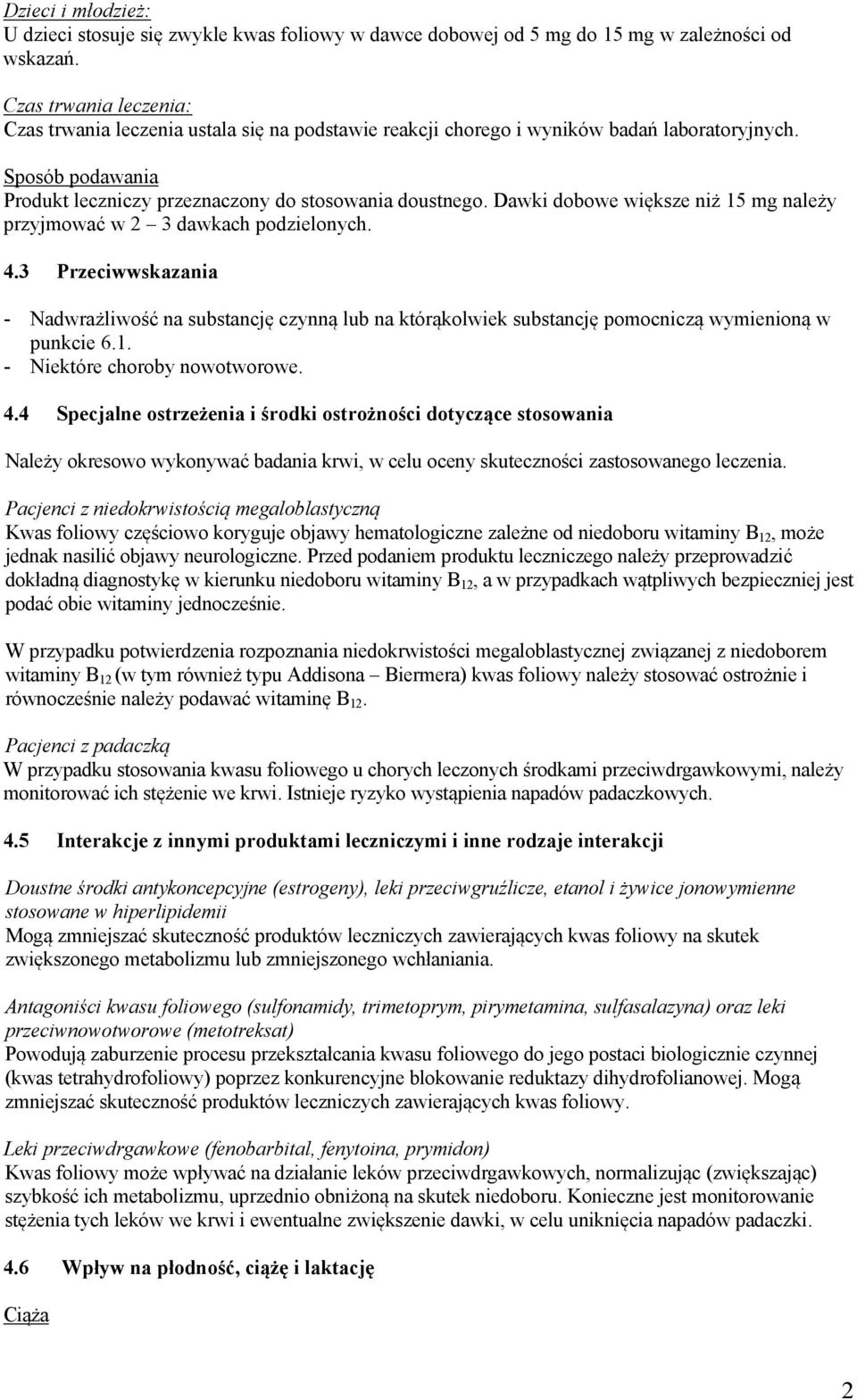 Dzieci i młodzież:
U dzieci stosuje się zwykle kwas foliowy w dawce dobowej od 5 mg do 15 mg w zależności od wskazań.

Czas trwania leczenia:
Czas trwania leczenia ustala się na podstawie reakcji chorego i wyników badań laboratoryjnych.

Sposób podawania
Produkt leczniczy przeznaczony do stosowania doustnego. Dawki dobowe większe niż 15 mg należy przyjmować w 2 – 3 dawkach podzielonych.

4.3 Przeciwwskazania

- Nadwrażliwość na substancję czynną lub na którąkolwiek substancję pomocniczą wymienioną w punkcie 6.1.
- Niektóre choroby nowotworowe.

4.4 Specjalne ostrzeżenia i środki ostrożności dotyczące stosowania

Należy okresowo wykonywać badania krwi, w celu oceny skuteczności zastosowanego leczenia.

Pacjenci z niedokrwistością megaloblastyczną
Kwas foliowy częściowo koryguje objawy hematologiczne zależne od niedoboru witaminy $B_{12}$, może jednak nasilić objawy neurologiczne. Przed podaniem produktu leczniczego należy przeprowadzić dokładną diagnostykę w kierunku niedoboru witaminy $B_{12}$, a w przypadkach wątpliwych bezpieczniej jest podać obie witaminy jednocześnie.

W przypadku potwierdzenia rozpoznania niedokrwistości megaloblastycznej związanej z niedoborem witaminy $B_{12}$ (w tym również typu Addisona – Biermera) kwas foliowy należy stosować ostrożnie i równocześnie należy podawać witaminę $B_{12}$.

Pacjenci z padaczką
W przypadku stosowania kwasu foliowego u chorych leczonych środkami przeciwdrgawkowymi, należy monitorować ich stężenie we krwi. Istnieje ryzyko wystąpienia napadów padaczkowych.

4.5 Interakcje z innymi produktami leczniczymi i inne rodzaje interakcji

Doustne środki antykoncepcyjne (estrogeny), leki przeciwgruźlicze, etanol i żywice jonowymienne stosowane w hiperlipidemii
Mogą zmniejszać skuteczność produktów leczniczych zawierających kwas foliowy na skutek zwiększonego metabolizmu lub zmniejszonego wchłaniania.

Antagoniści kwasu foliowego (sulfonamidy, trimetoprym, pirymetamina, sulfasalazyna) oraz leki przeciwnowotworowe (metotreksat)
Powodują zaburzenie procesu przekształcania kwasu foliowego do jego postaci biologicznie czynnej (kwas tetrahydrofoliowy) poprzez konkurencyjne blokowanie reduktazy dihydrofolianowej. Mogą zmniejszać skuteczność produktów leczniczych zawierających kwas foliowy.

Leki przeciwdrgawkowe (fenobarbital, fenytoina, prymidon)
Kwas foliowy może wpływać na działanie leków przeciwdrgawkowych, normalizując (zwiększając) szybkość ich metabolizmu, uprzednio obniżoną na skutek niedoboru. Konieczne jest monitorowanie stężenia tych leków we krwi i ewentualne zwiększenie dawki, w celu uniknięcia napadów padaczki.

4.6 Wpływ na płodność, ciążę i laktację

Ciąża

2